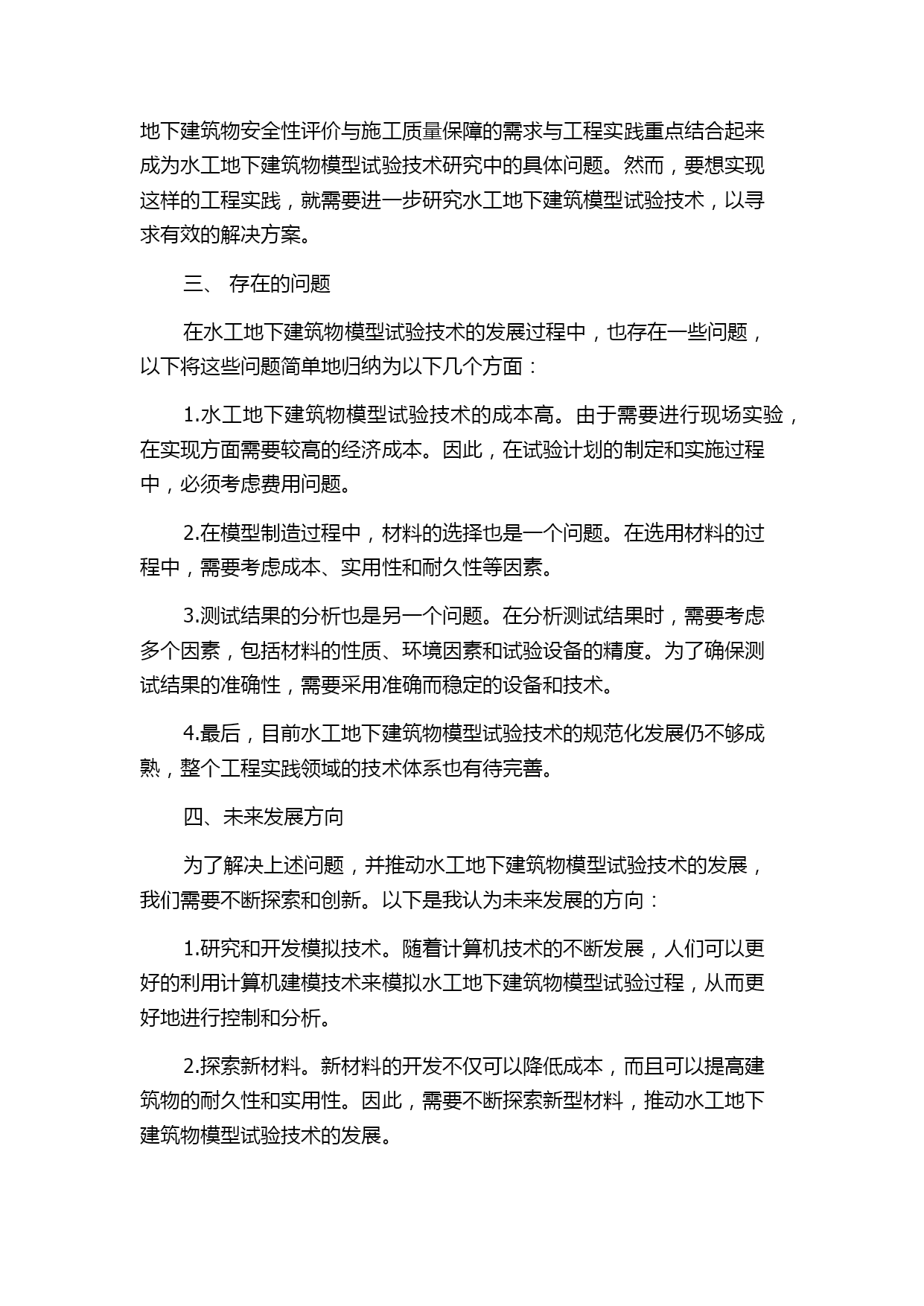 地下建筑物安全性评价与施工质量保障的需求与工程实践重点结合起来成为水工地下建筑物模型试验技术研究中的具体问题。然而，要想实现这样的工程实践，就需要进一步研究水工地下建筑模型试验技术，以寻求有效的解决方案。

三、 存在的问题

在水工地下建筑物模型试验技术的发展过程中，也存在一些问题，以下将这些问题简单地归纳为以下几个方面：

1.水工地下建筑物模型试验技术的成本高。由于需要进行现场实验，在实现方面需要较高的经济成本。因此，在试验计划的制定和实施过程中，必须考虑费用问题。

2.在模型制造过程中，材料的选择也是一个问题。在选用材料的过程中，需要考虑成本、实用性和耐久性等因素。

3.测试结果的分析也是另一个问题。在分析测试结果时，需要考虑多个因素，包括材料的性质、环境因素和试验设备的精度。为了确保测试结果的准确性，需要采用准确而稳定的设备和技术。

4.最后，目前水工地下建筑物模型试验技术的规范化发展仍不够成熟，整个工程实践领域的技术体系也有待完善。

四、未来发展方向

为了解决上述问题，并推动水工地下建筑物模型试验技术的发展，我们需要不断探索和创新。以下是我认为未来发展的方向：

1.研究和开发模拟技术。随着计算机技术的不断发展，人们可以更好的利用计算机建模技术来模拟水工地下建筑物模型试验过程，从而更好地进行控制和分析。

2.探索新材料。新材料的开发不仅可以降低成本，而且可以提高建筑物的耐久性和实用性。因此，需要不断探索新型材料，推动水工地下建筑物模型试验技术的发展。